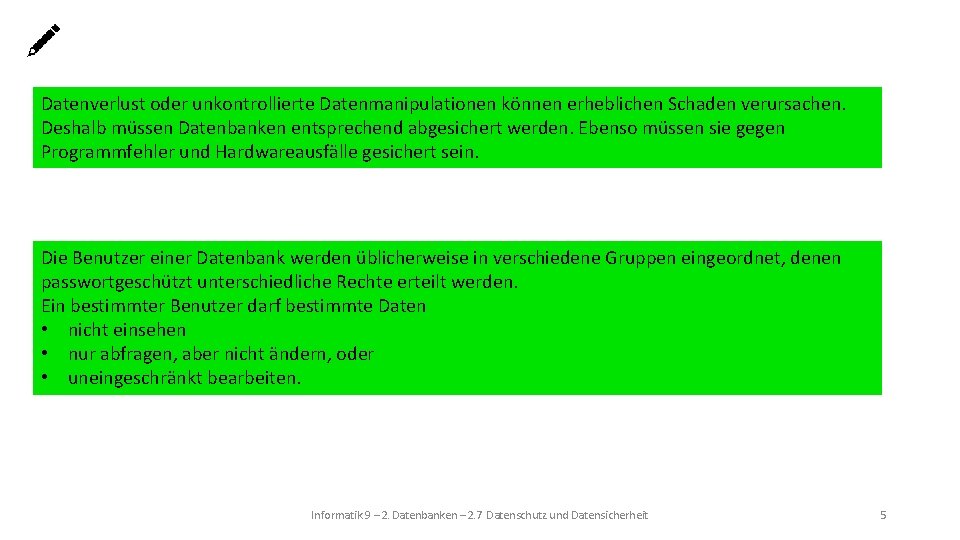 Datenverlust oder unkontrollierte Datenmanipulationen können erheblichen Schaden verursachen. Deshalb müssen Datenbanken entsprechend abgesichert werden. Ebenso müssen sie gegen Programmfehler und Hardwareausfälle gesichert sein.

Die Benutzer einer Datenbank werden üblicherweise in verschiedene Gruppen eingeordnet, denen passwortgeschützt unterschiedliche Rechte erteilt werden.
Ein bestimmter Benutzer darf bestimmte Daten
• nicht einsehen
• nur abfragen, aber nicht ändern, oder
• uneingeschränkt bearbeiten.

Informatik 9 – 2. Datenbanken – 2.7 Datenschutz und Datensicherheit

5